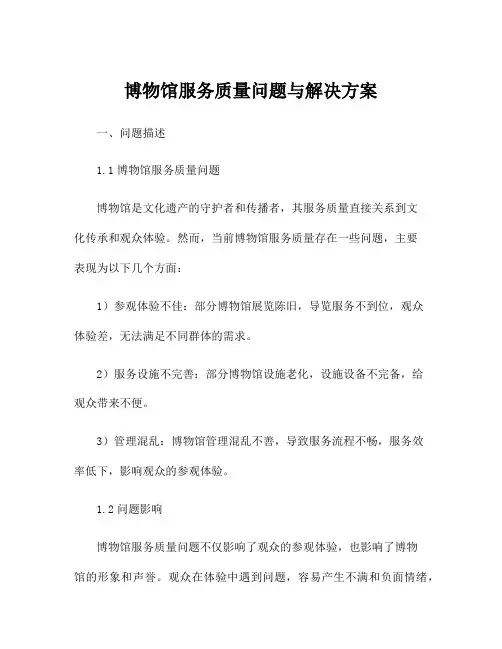 博物馆服务质量问题与解决方案

一、问题描述

1.1 博物馆服务质量问题

博物馆是文化遗产的守护者和传播者，其服务质量直接关系到文化传承和观众体验。然而，当前博物馆服务质量存在一些问题，主要表现为以下几个方面：

1）参观体验不佳：部分博物馆展览陈旧，导览服务不到位，观众体验差，无法满足不同群体的需求。

2）服务设施不完善：部分博物馆设施老化，设施设备不完备，给观众带来不便。

3）管理混乱：博物馆管理混乱不善，导致服务流程不畅，服务效率低下，影响观众的参观体验。

1.2 问题影响

博物馆服务质量问题不仅影响了观众的参观体验，也影响了博物馆的形象和声誉。观众在体验中遇到问题，容易产生不满和负面情绪，